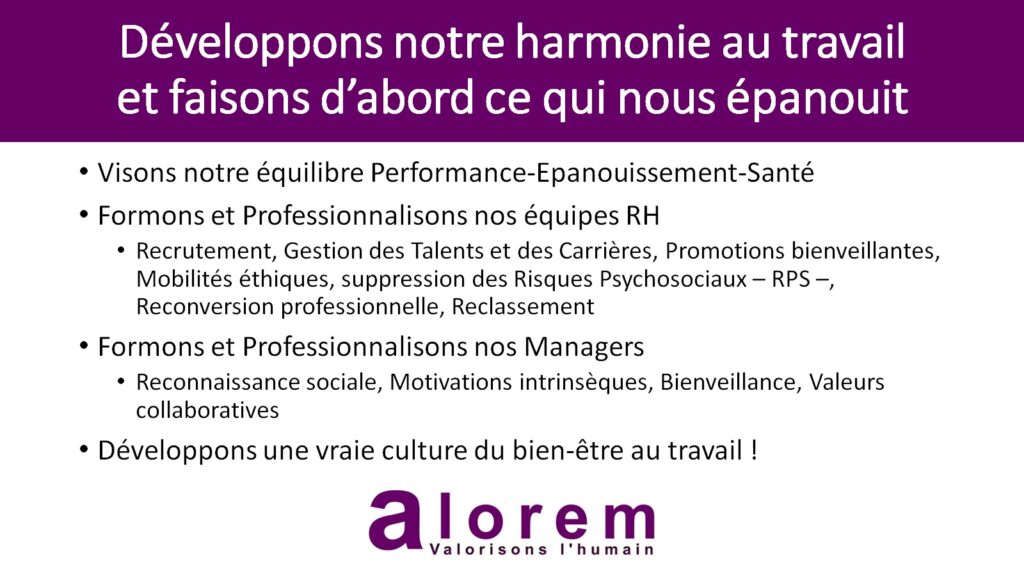 Développons notre harmonie au travail et faisons d'abord ce qui nous épanouit

• Visons notre équilibre Performance-Epanouissement-Santé
• Formons et Professionnalisons nos équipes RH
  • Recrutement, Gestion des Talents et des Carrières, Promotions bienveillantes, Mobilités éthiques, suppression des Risques Psychosociaux – RPS –, Reconversion professionnelle, Reclassement
• Formons et Professionnalisons nos Managers
  • Reconnaissance sociale, Motivations intrinsèques, Bienveillance, Valeurs collaboratives
• Développons une vraie culture du bien-être au travail !

alorem
Valorisons l'humain